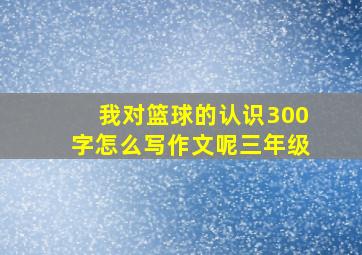 我对篮球的认识300字怎么写作文呢三年级